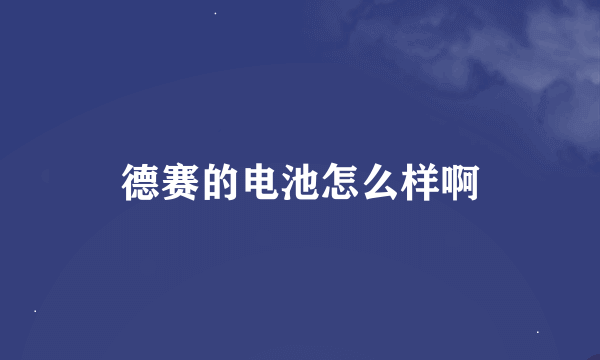 德赛的电池怎么样啊